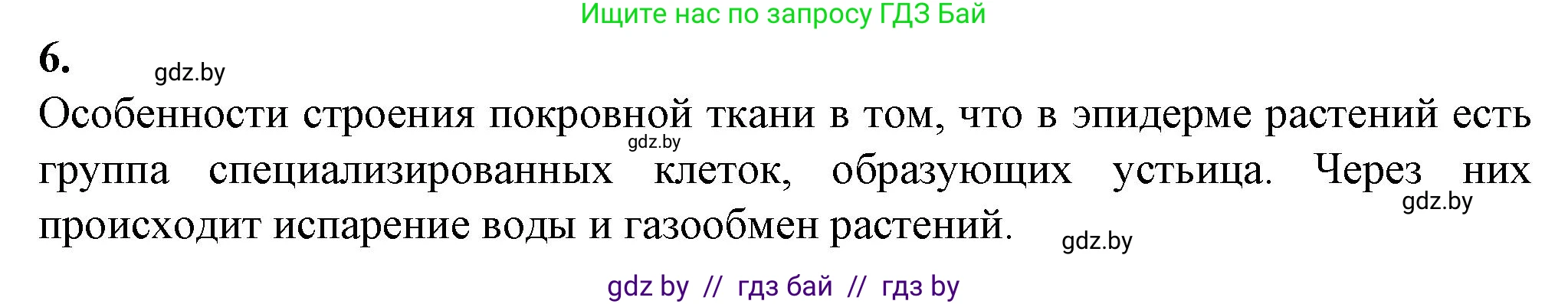 Ищите нас по запросу ГДЗ Бай

6.

gdz.by

Особенности строения покровной ткани в том, что в эпидерме растений есть группа специализированных клеток, образующих устьица. Через них происходит испарение воды и газообмен растений.

gdz.by

gdz.by

gdz.by

gdz by // гдз бай // гдз by